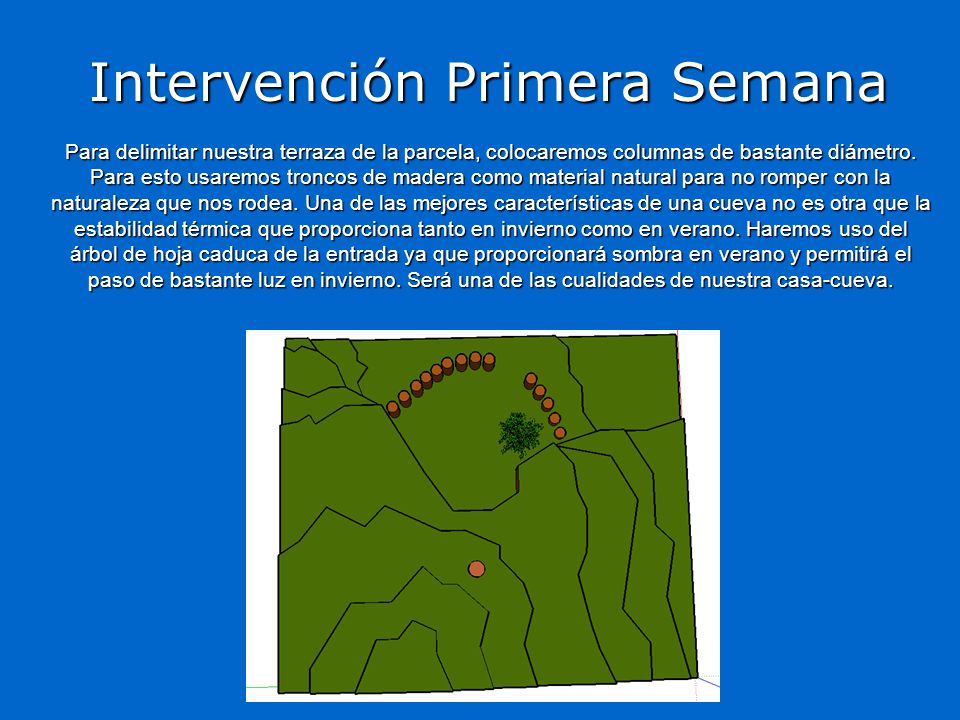 Intervención Primera Semana

Para delimitar nuestra terraza de la parcela, colocaremos columnas de bastante diámetro. Para esto usaremos troncos de madera como material natural para no romper con la naturaleza que nos rodea. Una de las mejores características de una cueva no es otra que la estabilidad térmica que proporciona tanto en invierno como en verano. Haremos uso del árbol de hoja caduca de la entrada ya que proporcionará sombra en verano y permitirá el paso de bastante luz en invierno. Será una de las cualidades de nuestra casa-cueva.